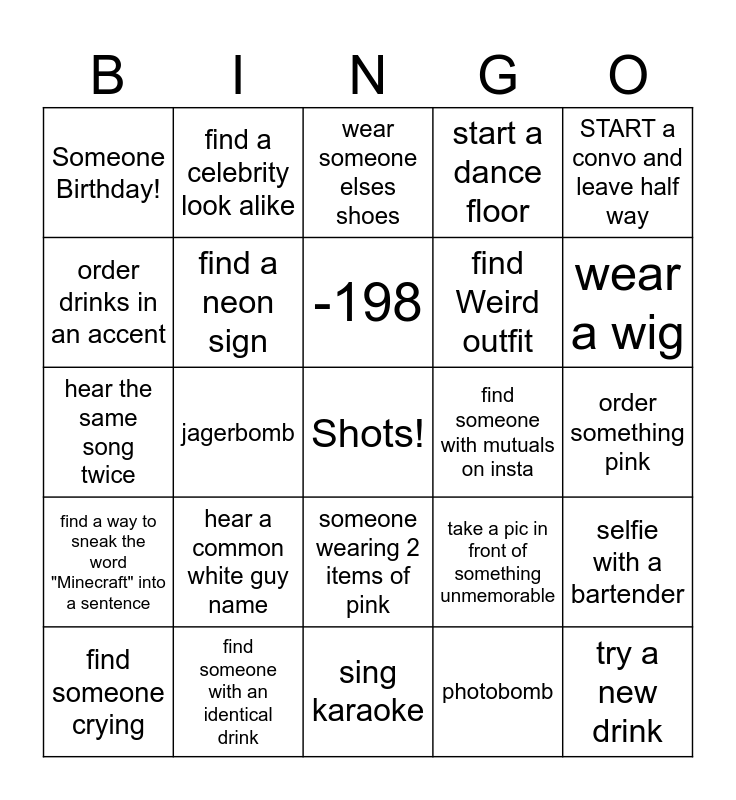 | B | I | N | G | O |
|---|---|---|---|---|
| Someone Birthday! | find a celebrity look alike | wear someone elses shoes | start a dance floor | START a convo and leave half way |
| order drinks in an accent | find a neon sign | -198 | find Weird outfit | wear a wig |
| hear the same song twice | jagerbomb | Shots! | find someone with mutuals on insta | order something pink |
| find a way to sneak the word "Minecraft" into a sentence | hear a common white guy name | someone wearing 2 items of pink | take a pic in front of something unmemorable | selfie with a bartender |
| find someone crying | find someone with an identical drink | sing karaoke | photobomb | try a new drink |